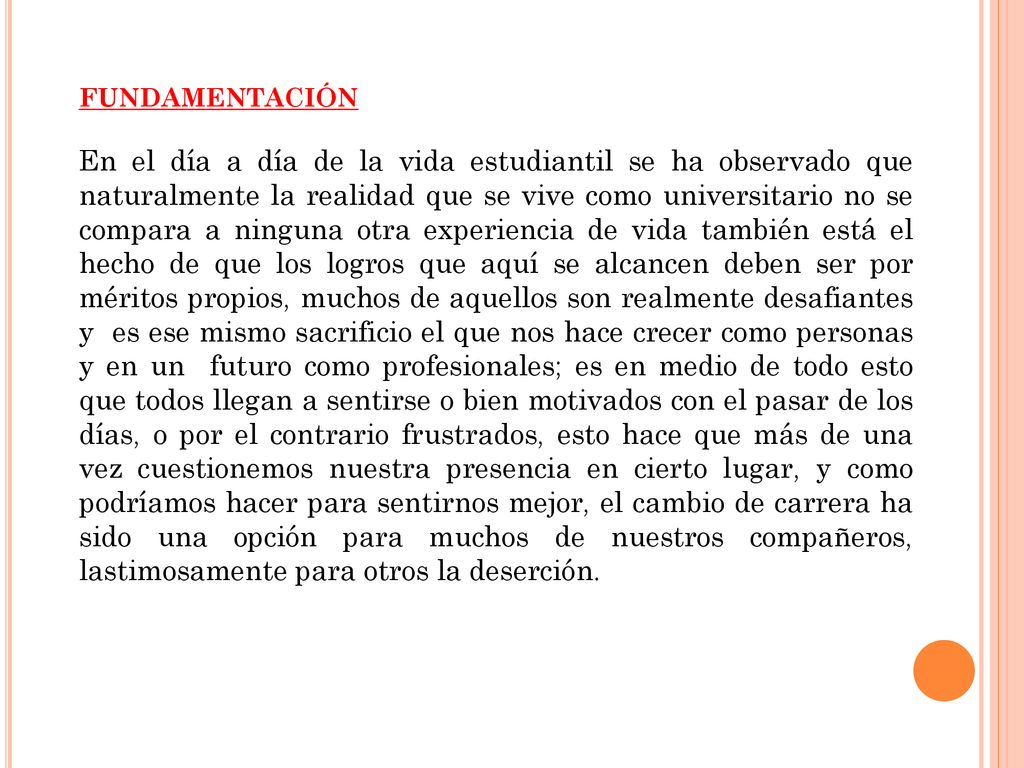 FUNDAMENTACIÓN

En el día a día de la vida estudiantil se ha observado que naturalmente la realidad que se vive como universitario no se compara a ninguna otra experiencia de vida también está el hecho de que los logros que aquí se alcancen deben ser por méritos propios, muchos de aquellos son realmente desafiantes y es ese mismo sacrificio el que nos hace crecer como personas y en un futuro como profesionales; es en medio de todo esto que todos llegan a sentirse o bien motivados con el pasar de los días, o por el contrario frustrados, esto hace que más de una vez cuestionemos nuestra presencia en cierto lugar, y como podríamos hacer para sentirnos mejor, el cambio de carrera ha sido una opción para muchos de nuestros compañeros, lastimosamente para otros la deserción.